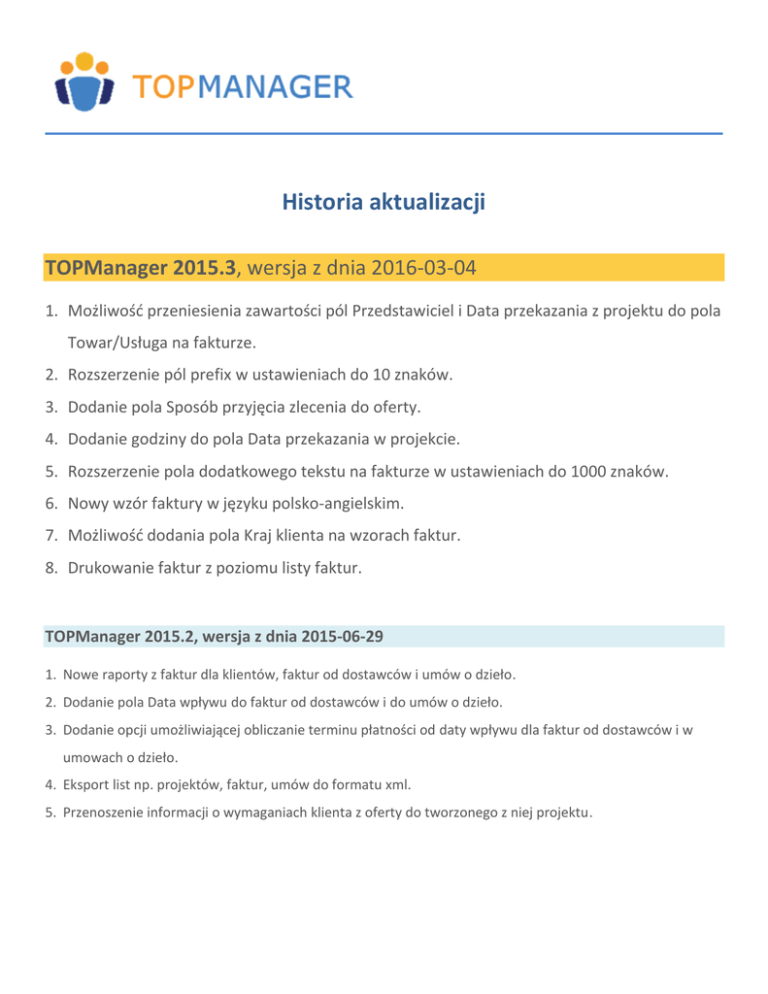 TOPMANAGER

Historia aktualizacji

TOPManager 2015.3, wersja z dnia 2016-03-04

1. Możliwość przeniesienia zawartości pól Przedstawiciel i Data przekazania z projektu do pola Towar/Usługa na fakturze.
2. Rozszerzenie pól prefix w ustawieniach do 10 znaków.
3. Dodanie pola Sposób przyjęcia zlecenia do oferty.
4. Dodanie godziny do pola Data przekazania w projekcie.
5. Rozszerzenie pola dodatkowego tekstu na fakturze w ustawieniach do 1000 znaków.
6. Nowy wzór faktury w języku polsko-angielskim.
7. Możliwość dodania pola Kraj klienta na wzorach faktur.
8. Drukowanie faktur z poziomu listy faktur.

TOPManager 2015.2, wersja z dnia 2015-06-29

1. Nowe raporty z faktur dla klientów, faktur od dostawców i umów o dzieło.
2. Dodanie pola Data wpływu do faktur od dostawców i do umów o dzieło.
3. Dodanie opcji umożliwiającej obliczanie terminu płatności od daty wpływu dla faktur od dostawców i w umowach o dzieło.
4. Eksport list np. projektów, faktur, umów do formatu xml.
5. Przenoszenie informacji o wymaganiach klienta z oferty do tworzonego z niej projektu.